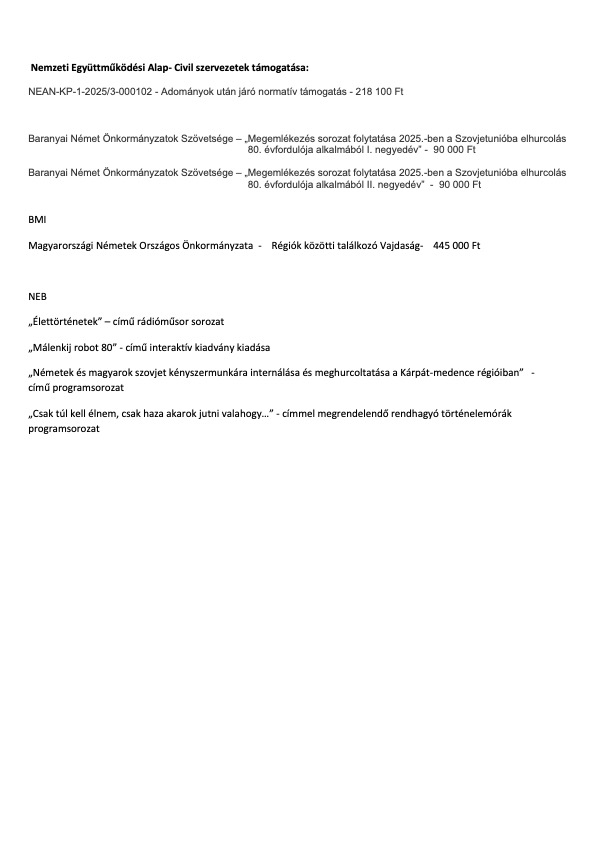 Nemzeti Együttműködési Alap- Civil szervezetek támogatása:

NEAN-KP-1-2025/3-000102 - Adományok után járó normatív támogatás - 218 100 Ft

Baranyai Német Önkormányzatok Szövetsége – „Megemlékezés sorozat folytatása 2025.-ben a Szovjetunióba elhurcolás 80. évfordulója alkalmából I. negyedév" - 90 000 Ft

Baranyai Német Önkormányzatok Szövetsége – „Megemlékezés sorozat folytatása 2025.-ben a Szovjetunióba elhurcolás 80. évfordulója alkalmából II. negyedév" - 90 000 Ft

BMI

Magyarországi Németek Országos Önkormányzata - Régiók közötti találkozó Vajdaság- 445 000 Ft

NEB

„Élettörténetek" – című rádióműsor sorozat

„Málenkij robot 80" - című interaktív kiadvány kiadása

„Németek és magyarok szovjet kényszermunkára internálása és meghurcoltatása a Kárpát-medence régióiban" - című programsorozat

„Csak túl kell élnem, csak haza akarok jutni valahogy..." - címmel megrendelendő rendhagyó történelemórák programsorozat